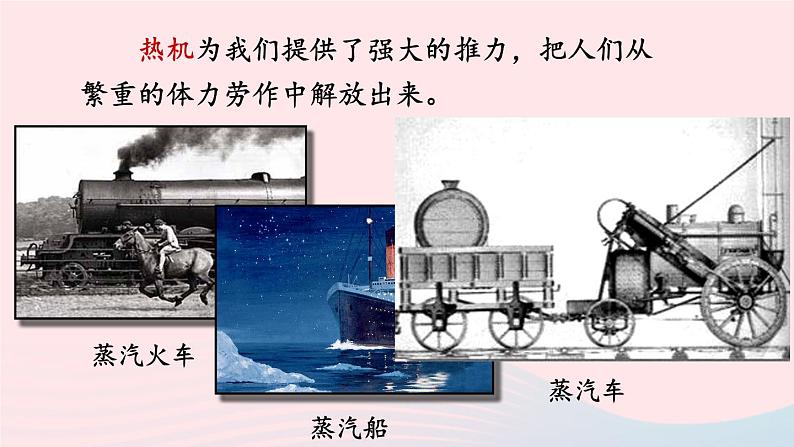 热机为我们提供了强大的推力，把人们从繁重的体力劳作中解放出来。

蒸汽火车

蒸汽船

蒸汽车